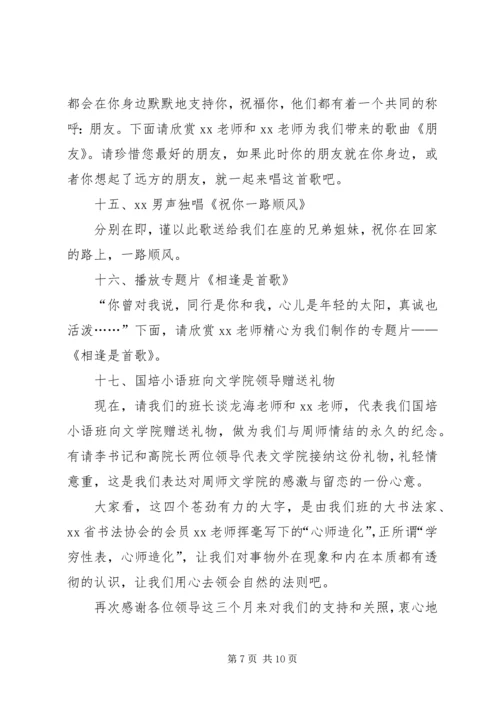 都会在你身边默默地支持你，祝福你，他们都有着一个共同的称呼：朋友。下面请欣赏 xx 老师和 xx 老师为我们带来的歌曲《朋友》。请珍惜您最好的朋友，如果此时你的朋友就在你身边，或者你想起了远方的朋友，就一起来唱这首歌吧。

十五、xx 男声独唱《祝你一路顺风》

分别在即，谨以此歌送给我们在座的兄弟姐妹，祝你在回家的路上，一路顺风。

十六、播放专题片《相逢是首歌》

“你曾对我说，同行是你和我，心儿是年轻的太阳，真诚也活泼……”下面，请欣赏 xx 老师精心为我们制作的专题片——《相逢是首歌》。

十七、国培小语班向文学院领导赠送礼物

现在，请我们的班长谈龙海老师和 xx 老师，代表我们国培小语班向文学院赠送礼物，做为我们与周师情结的永久的纪念。有请李书记和高院长两位领导代表文学院接纳这份礼物，礼轻情意重，这是我们表达对周师文学院的感激与留恋的一份心意。

大家看，这四个苍劲有力的大字，是由我们班的大书法家、xx 省书法协会的会员 xx 老师挥毫写下的“心师造化”，正所谓“学穷性表，心师造化”，让我们对事物外在现象和内在本质都有透彻的认识，让我们用心去领会自然的法则吧。

再次感谢各位领导这三个月来对我们的支持和关照，衷心地

第 7 页 共 10 页